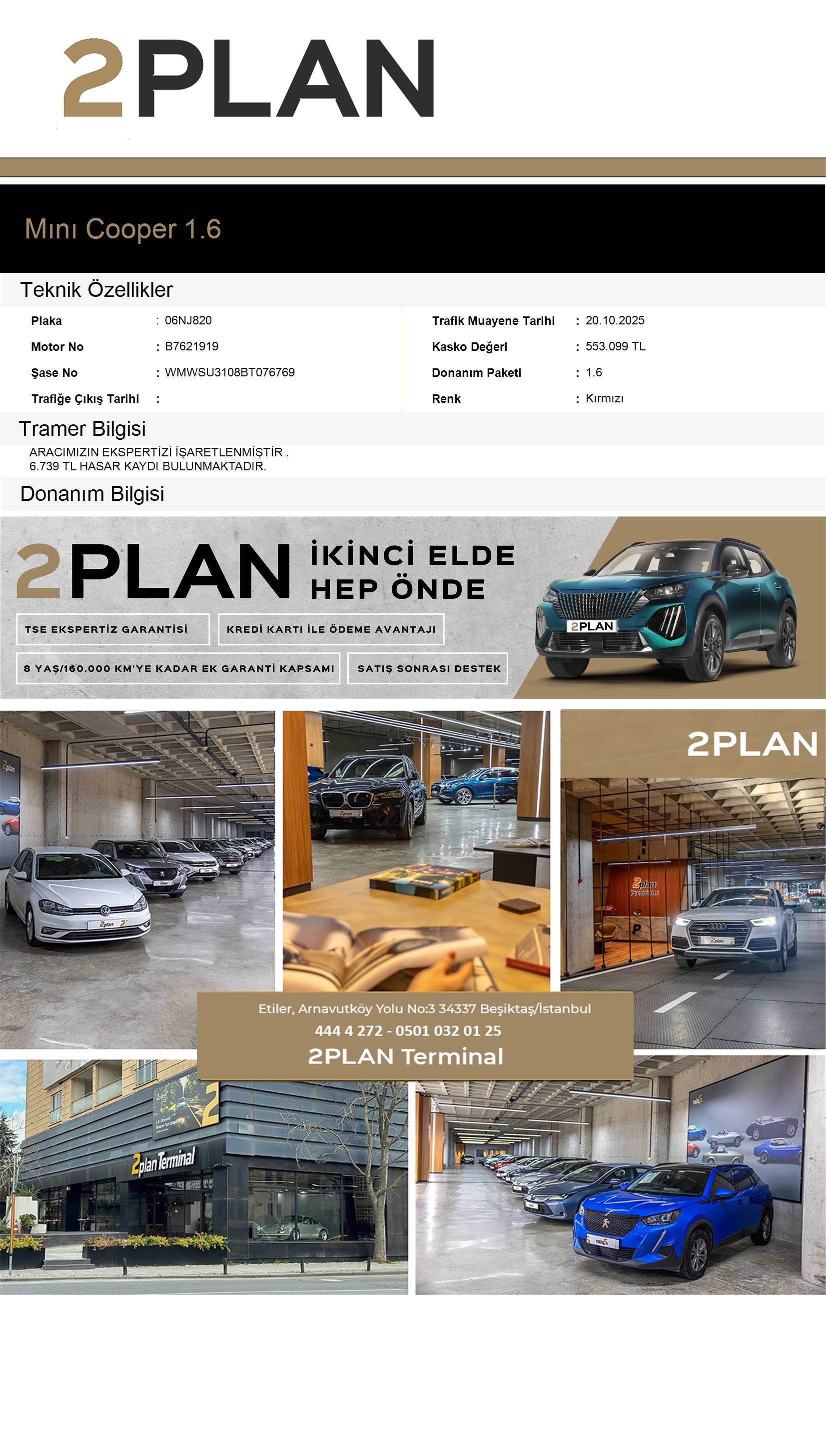 2PLAN

Mını Cooper 1.6

Teknik Özellikler

Plaka : 06NJ820
Motor No : B7621919
Şase No : WMWSU3108BT076769
Trafiğe Çıkış Tarihi :

Trafik Muayene Tarihi : 20.10.2025
Kasko Değeri : 553.099 TL
Donanım Paketi : 1.6
Renk : Kırmızı

Tramer Bilgisi

ARACIMIZIN EKSPERTİZİ İŞARETLENMİŞTİR .
6.739 TL HASAR KAYDI BULUNMAKTADIR.

Donanım Bilgisi

2PLAN İKİNCİ ELDE HEP ÖNDE

TSE EKSPERTİZ GARANTİSİ
KREDİ KARTI İLE ÖDEME AVANTAJI
8 YAŞ/160.000 KM'YE KADAR EK GARANTİ KAPSAMI
SATIŞ SONRASI DESTEK

2PLAN

2PLAN

Etiler, Arnavutköy Yolu No:3 34337 Beşiktaş/İstanbul
444 4 272 - 0501 032 01 25
2PLAN Terminal

2plan Terminal